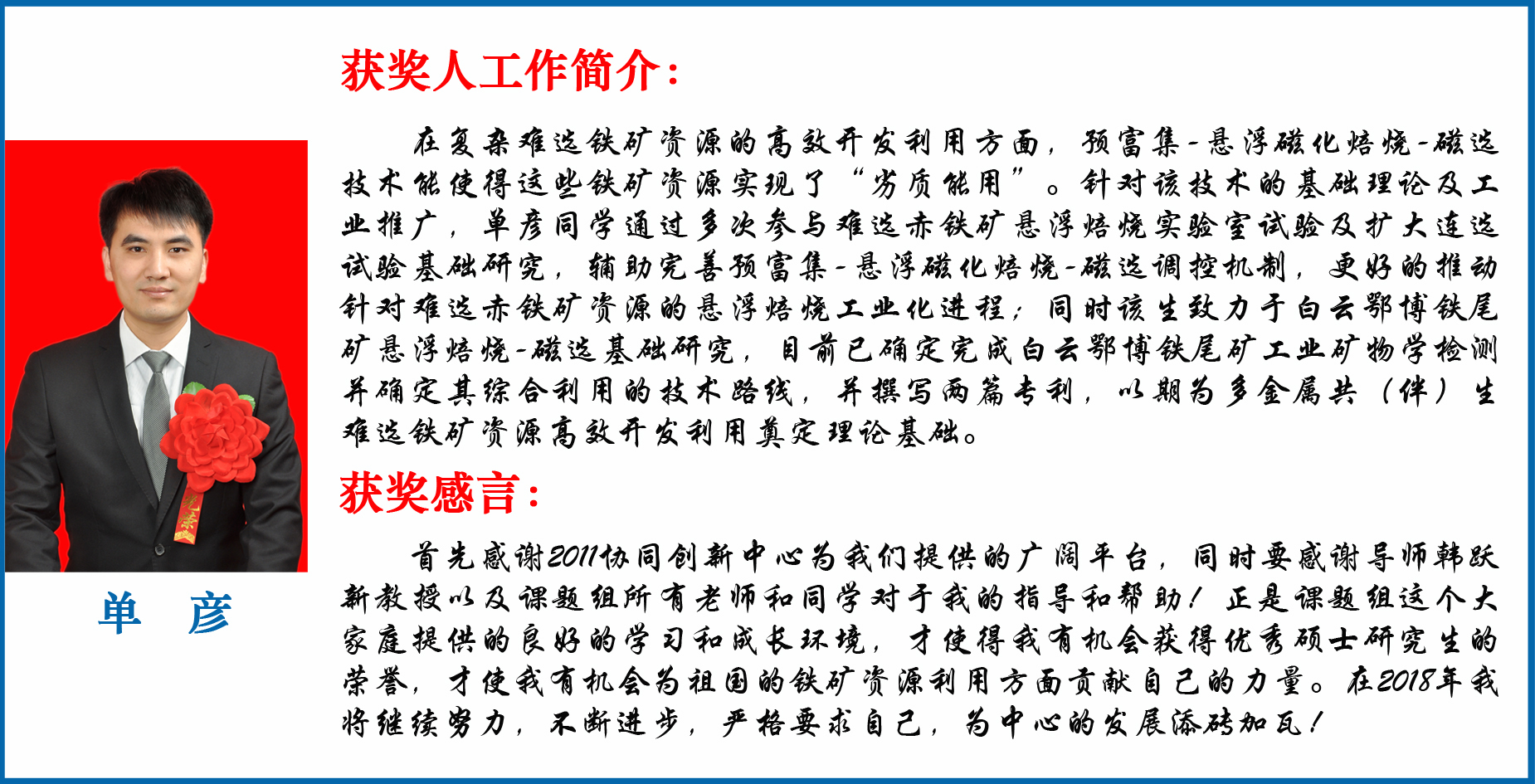 获奖人工作简介：

在复杂难选铁矿资源的高效开发利用方面，预富集-悬浮磁化焙烧-磁选技术能使得这些铁矿资源实现了“劣质能用”。针对该技术的基础理论及工业推广，单彦同学通过多次参与难选赤铁矿悬浮焙烧实验室试验及扩大连选试验基础研究，辅助完善预富集-悬浮磁化焙烧-磁选调控机制，更好的推动针对难选赤铁矿资源的悬浮焙烧工业化进程；同时该生致力于白云鄂博铁尾矿悬浮焙烧-磁选基础研究，目前已确定完成白云鄂博铁尾矿工业矿物学检测并确定其综合利用的技术路线，并撰写两篇专利，以期为多金属共（伴）生难选铁矿资源高效开发利用奠定理论基础。

获奖感言：

首先感谢2011协同创新中心为我们提供的广阔平台，同时要感谢导师韩跃新教授以及课题组所有老师和同学对于我的指导和帮助！正是课题组这个大家庭提供的良好的学习和成长环境，才使得我有机会获得优秀硕士研究生的荣誉，才使我有机会为祖国的铁矿资源利用方面贡献自己的力量。在2018年我将继续努力，不断进步，严格要求自己，为中心的发展添砖加瓦！

单 彦